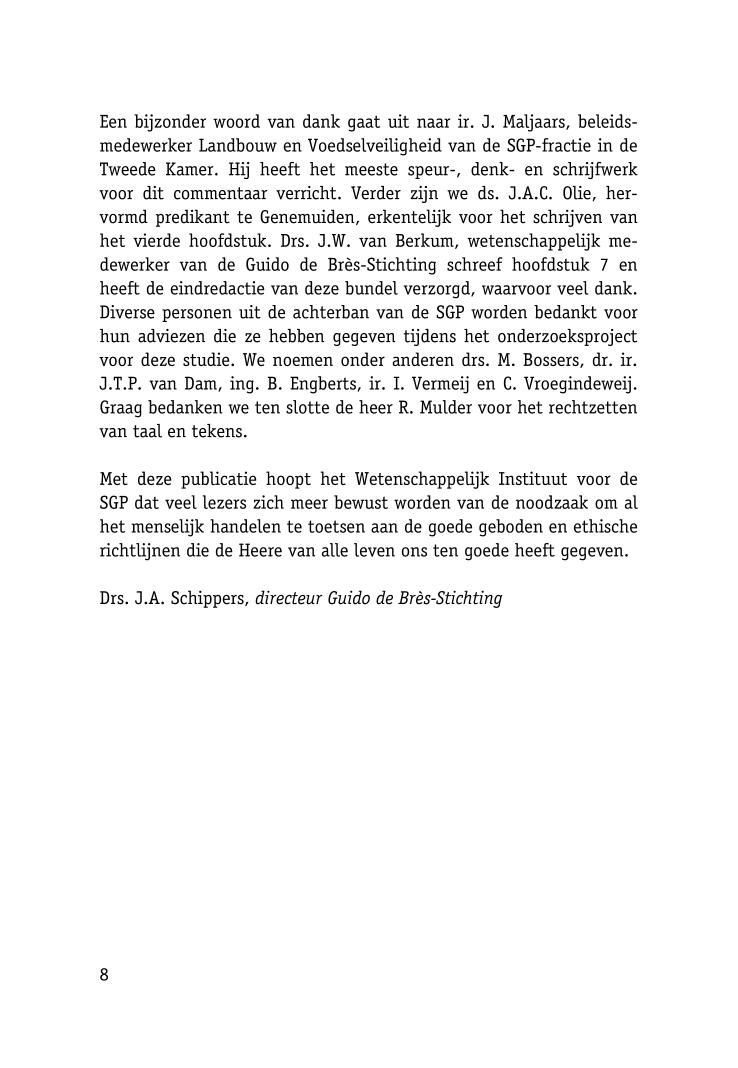 Een bijzonder woord van dank gaat uit naar ir. J. Maljaars, beleidsmedewerker Landbouw en Voedselveiligheid van de SGP-fractie in de Tweede Kamer. Hij heeft het meeste speur-, denk- en schrijfwerk voor dit commentaar verricht. Verder zijn we ds. J.A.C. Olie, hervormd predikant te Genemuiden, erkentelijk voor het schrijven van het vierde hoofdstuk. Drs. J.W. van Berkum, wetenschappelijk medewerker van de Guido de Brès-Stichting schreef hoofdstuk 7 en heeft de eindredactie van deze bundel verzorgd, waarvoor veel dank. Diverse personen uit de achterban van de SGP worden bedankt voor hun adviezen die ze hebben gegeven tijdens het onderzoeksproject voor deze studie. We noemen onder anderen drs. M. Bossers, dr. ir. J.T.P. van Dam, ing. B. Engberts, ir. I. Vermeij en C. Vroegindeweij. Graag bedanken we ten slotte de heer R. Mulder voor het rechtzetten van taal en tekens.

Met deze publicatie hoopt het Wetenschappelijk Instituut voor de SGP dat veel lezers zich meer bewust worden van de noodzaak om al het menselijk handelen te toetsen aan de goede geboden en ethische richtlijnen die de Heere van alle leven ons ten goede heeft gegeven.

Drs. J.A. Schippers, directeur Guido de Brès-Stichting

8